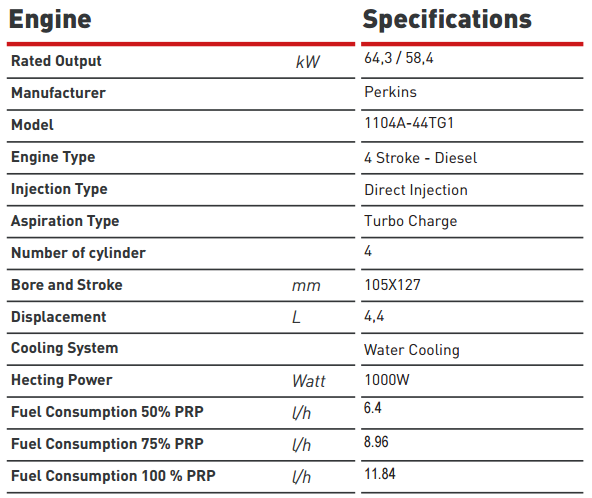 | Engine | | Specifications |
|---|---|---|
| Rated Output | kW | 64,3 / 58,4 |
| Manufacturer | | Perkins |
| Model | | 1104A-44TG1 |
| Engine Type | | 4 Stroke - Diesel |
| Injection Type | | Direct Injection |
| Aspiration Type | | Turbo Charge |
| Number of cylinder | | 4 |
| Bore and Stroke | mm | 105X127 |
| Displacement | L | 4,4 |
| Cooling System | | Water Cooling |
| Hecting Power | Watt | 1000W |
| Fuel Consumption 50% PRP | l/h | 6.4 |
| Fuel Consumption 75% PRP | l/h | 8.96 |
| Fuel Consumption 100 % PRP | l/h | 11.84 |